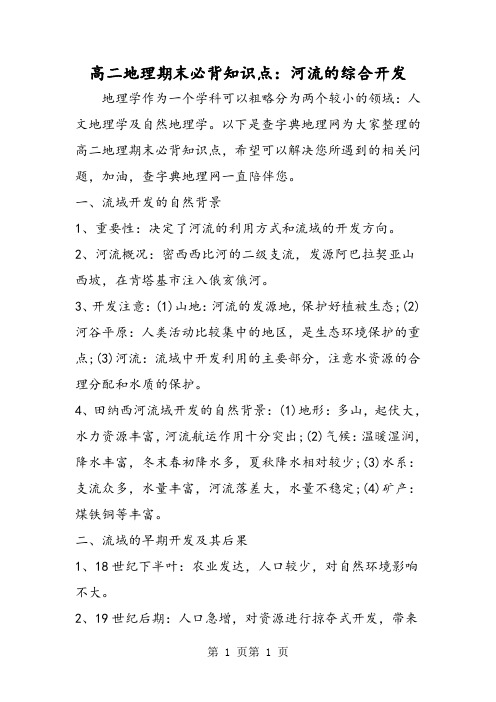 高二地理期末必背知识点：河流的综合开发

地理学作为一个学科可以粗略分为两个较小的领域：人文地理学及自然地理学。以下是查字典地理网为大家整理的高二地理期末必背知识点，希望可以解决您所遇到的相关问题，加油，查字典地理网一直陪伴您。

一、流域开发的自然背景

1、重要性：决定了河流的利用方式和流域的开发方向。

2、河流概况：密西西比河的二级支流，发源阿巴拉契亚山西坡，在肯塔基市注入俄亥俄河。

3、开发注意：(1)山地：河流的发源地，保护好植被生态；(2)河谷平原：人类活动比较集中的地区，是生态环境保护的重点；(3)河流：流域中开发利用的主要部分，注意水资源的合理分配和水质的保护。

4、田纳西河流域开发的自然背景：(1)地形：多山，起伏大，水力资源丰富，河流航运作用十分突出；(2)气候：温暖湿润，降水丰富，冬末春初降水多，夏秋降水相对较少；(3)水系：支流众多，水量丰富，河流落差大，水量不稳定；(4)矿产：煤铁铜等丰富。

二、流域的早期开发及其后果

1、18世纪下半叶：农业发达，人口较少，对自然环境影响不大。

2、19世纪后期：人口急增，对资源进行掠夺式开发，带来

第 1 页第 1 页